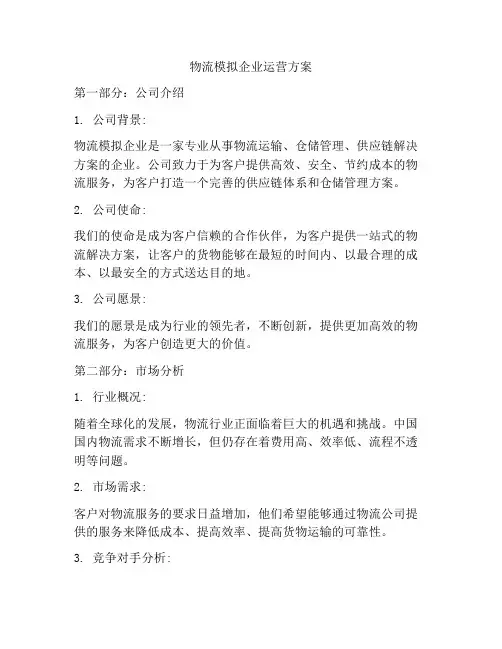 物流模拟企业运营方案

第一部分：公司介绍

1. 公司背景：

物流模拟企业是一家专业从事物流运输、仓储管理、供应链解决方案的企业。公司致力于为客户提供高效、安全、节约成本的物流服务，为客户打造一个完善的供应链体系和仓储管理方案。

2. 公司使命：

我们的使命是成为客户信赖的合作伙伴，为客户提供一站式的物流解决方案，让客户的货物能够在最短的时间内、以最合理的成本、以最安全的方式送达目的地。

3. 公司愿景：

我们的愿景是成为行业的领先者，不断创新，提供更加高效的物流服务，为客户创造更大的价值。

第二部分：市场分析

1. 行业概况：

随着全球化的发展，物流行业正面临着巨大的机遇和挑战。中国国内物流需求不断增长，但仍存在着费用高、效率低、流程不透明等问题。

2. 市场需求：

客户对物流服务的要求日益增加，他们希望能够通过物流公司提供的服务来降低成本、提高效率、提高货物运输的可靠性。

3. 竞争对手分析：